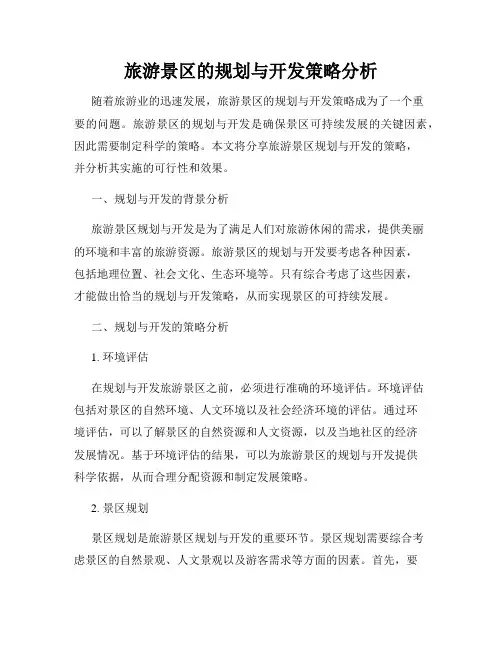 旅游景区的规划与开发策略分析

随着旅游业的迅速发展，旅游景区的规划与开发策略成为了一个重要的问题。旅游景区的规划与开发是确保景区可持续发展的关键因素，因此需要制定科学的策略。本文将分享旅游景区规划与开发的策略，并分析其实施的可行性和效果。

一、规划与开发的背景分析

旅游景区规划与开发是为了满足人们对旅游休闲的需求，提供美丽的环境和丰富的旅游资源。旅游景区的规划与开发要考虑各种因素，包括地理位置、社会文化、生态环境等。只有综合考虑了这些因素，才能做出恰当的规划与开发策略，从而实现景区的可持续发展。

二、规划与开发的策略分析

1. 环境评估

在规划与开发旅游景区之前，必须进行准确的环境评估。环境评估包括对景区的自然环境、人文环境以及社会经济环境的评估。通过环境评估，可以了解景区的自然资源和人文资源，以及当地社区的经济发展情况。基于环境评估的结果，可以为旅游景区的规划与开发提供科学依据，从而合理分配资源和制定发展策略。

2. 景区规划

景区规划是旅游景区规划与开发的重要环节。景区规划需要综合考虑景区的自然景观、人文景观以及游客需求等方面的因素。首先，要